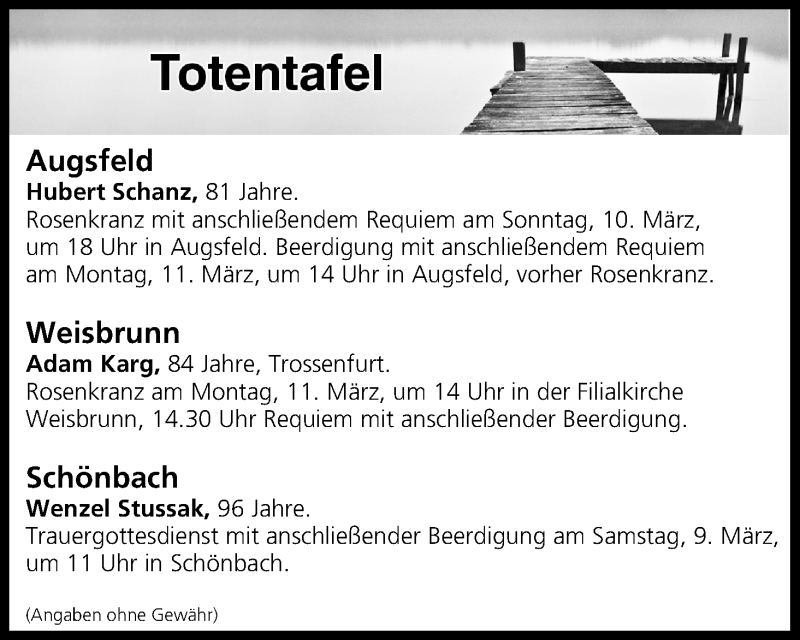 Totentafel

Augsfeld
Hubert Schanz, 81 Jahre.
Rosenkranz mit anschließendem Requiem am Sonntag, 10. März, um 18 Uhr in Augsfeld. Beerdigung mit anschließendem Requiem am Montag, 11. März, um 14 Uhr in Augsfeld, vorher Rosenkranz.

Weisbrunn
Adam Karg, 84 Jahre, Trossenfurt.
Rosenkranz am Montag, 11. März, um 14 Uhr in der Filialkirche Weisbrunn, 14.30 Uhr Requiem mit anschließender Beerdigung.

Schönbach
Wenzel Stussak, 96 Jahre.
Trauergottesdienst mit anschließender Beerdigung am Samstag, 9. März, um 11 Uhr in Schönbach.

(Angaben ohne Gewähr)